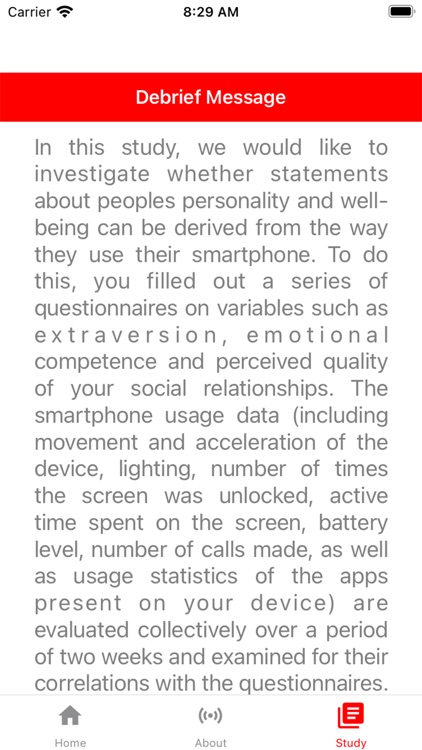 Carrier 8:29 AM

Debrief Message

In this study, we would like to investigate whether statements about peoples personality and well-being can be derived from the way they use their smartphone. To do this, you filled out a series of questionnaires on variables such as extraversion, emotional competence and perceived quality of your social relationships. The smartphone usage data (including movement and acceleration of the device, lighting, number of times the screen was unlocked, active time spent on the screen, battery level, number of calls made, as well as usage statistics of the apps present on your device) are evaluated collectively over a period of two weeks and examined for their correlations with the questionnaires.

Home About Study